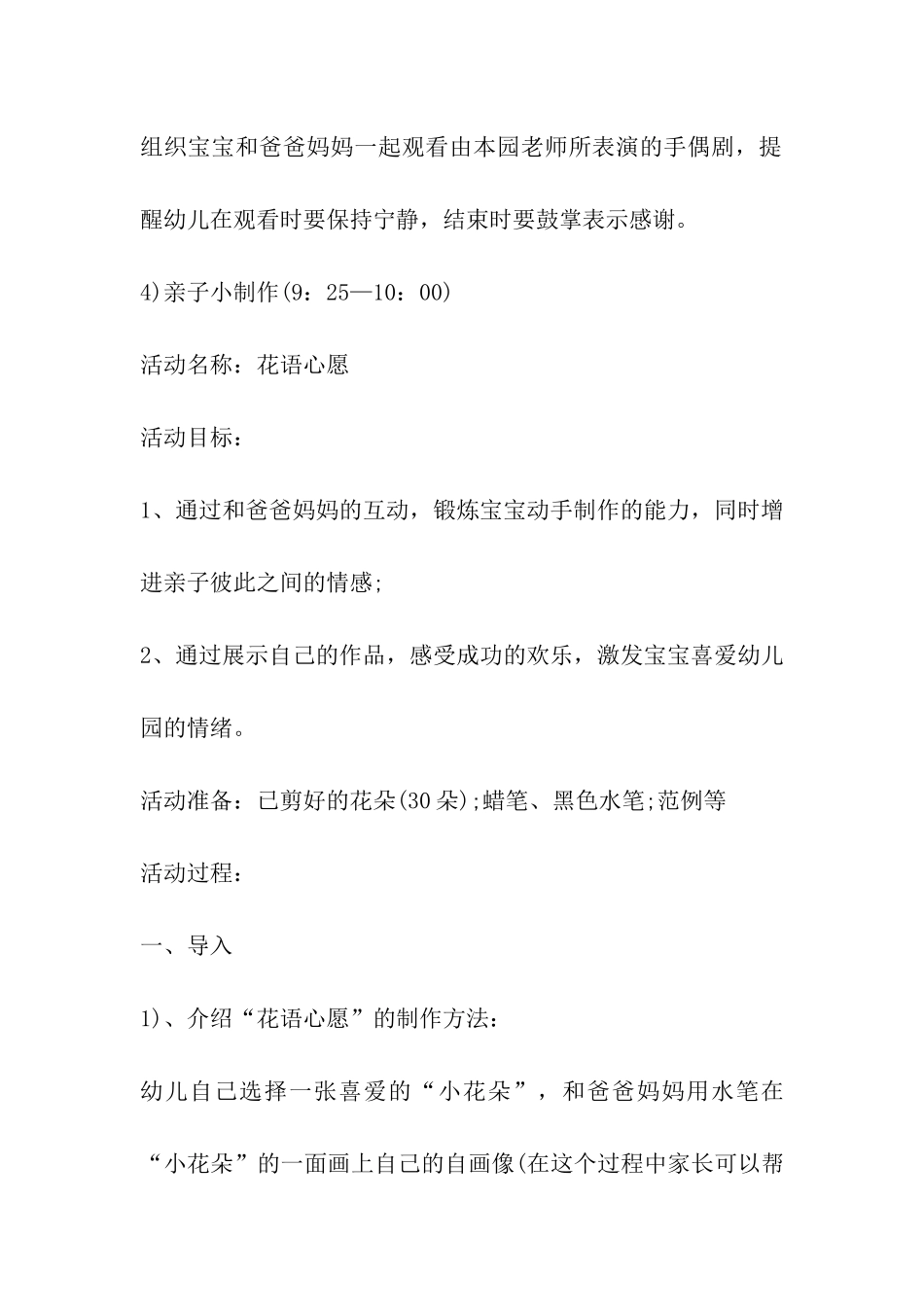 组织宝宝和爸爸妈妈一起观看由本园老师所表演的手偶剧，提醒幼儿在观看时要保持宁静，结束时要鼓掌表示感谢。

4)亲子小制作(9：25—10：00)

活动名称：花语心愿

活动目标：

1、通过和爸爸妈妈的互动，锻炼宝宝动手制作的能力，同时增进亲子彼此之间的情感;

2、通过展示自己的作品，感受成功的欢乐，激发宝宝喜爱幼儿园的情绪。

活动准备：已剪好的花朵(30朵);蜡笔、黑色水笔;范例等

活动过程：

一、导入

1)、介绍“花语心愿”的制作方法：

幼儿自己选择一张喜爱的“小花朵”，和爸爸妈妈用水笔在“小花朵”的一面画上自己的自画像(在这个过程中家长可以帮